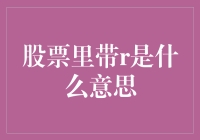 股票里带r是什么意思